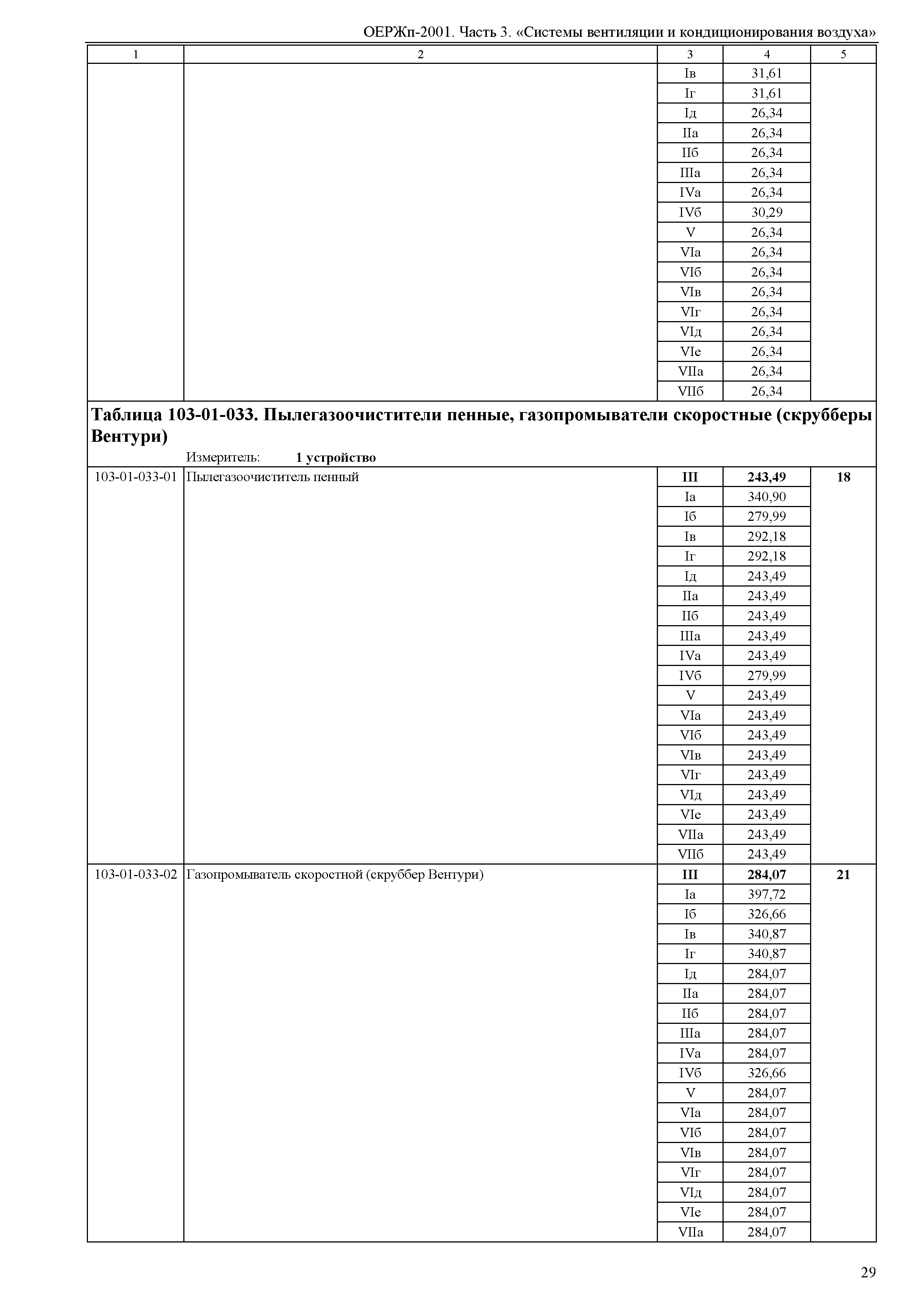 ОЕРЖп-2001. Часть 3. «Системы вентиляции и кондиционирования воздуха»

| 1 | 2 | 3 | 4 | 5 |
|---|---|---|---|---|
| | | Iв | 31,61 | |
| | | Iг | 31,61 | |
| | | Iд | 26,34 | |
| | | IIа | 26,34 | |
| | | IIб | 26,34 | |
| | | IIIа | 26,34 | |
| | | IVа | 26,34 | |
| | | IVб | 30,29 | |
| | | V | 26,34 | |
| | | VIа | 26,34 | |
| | | VIб | 26,34 | |
| | | VIв | 26,34 | |
| | | VIг | 26,34 | |
| | | VIд | 26,34 | |
| | | VIе | 26,34 | |
| | | VIIа | 26,34 | |
| | | VIIб | 26,34 | |

**Таблица 103-01-033. Пылегазоочистители пенные, газопромыватели скоростные (скрубберы Вентури)**

Измеритель: **1 устройство**

| | | | | |
|---|---|---|---|---|
| 103-01-033-01 | Пылегазоочиститель пенный | **III** | **243,49** | **18** |
| | | Iа | 340,90 | |
| | | Iб | 279,99 | |
| | | Iв | 292,18 | |
| | | Iг | 292,18 | |
| | | Iд | 243,49 | |
| | | IIа | 243,49 | |
| | | IIб | 243,49 | |
| | | IIIа | 243,49 | |
| | | IVа | 243,49 | |
| | | IVб | 279,99 | |
| | | V | 243,49 | |
| | | VIа | 243,49 | |
| | | VIб | 243,49 | |
| | | VIв | 243,49 | |
| | | VIг | 243,49 | |
| | | VIд | 243,49 | |
| | | VIе | 243,49 | |
| | | VIIа | 243,49 | |
| | | VIIб | 243,49 | |
| 103-01-033-02 | Газопромыватель скоростной (скруббер Вентури) | **III** | **284,07** | **21** |
| | | Iа | 397,72 | |
| | | Iб | 326,66 | |
| | | Iв | 340,87 | |
| | | Iг | 340,87 | |
| | | Iд | 284,07 | |
| | | IIа | 284,07 | |
| | | IIб | 284,07 | |
| | | IIIа | 284,07 | |
| | | IVа | 284,07 | |
| | | IVб | 326,66 | |
| | | V | 284,07 | |
| | | VIа | 284,07 | |
| | | VIб | 284,07 | |
| | | VIв | 284,07 | |
| | | VIг | 284,07 | |
| | | VIд | 284,07 | |
| | | VIе | 284,07 | |
| | | VIIа | 284,07 | |

29